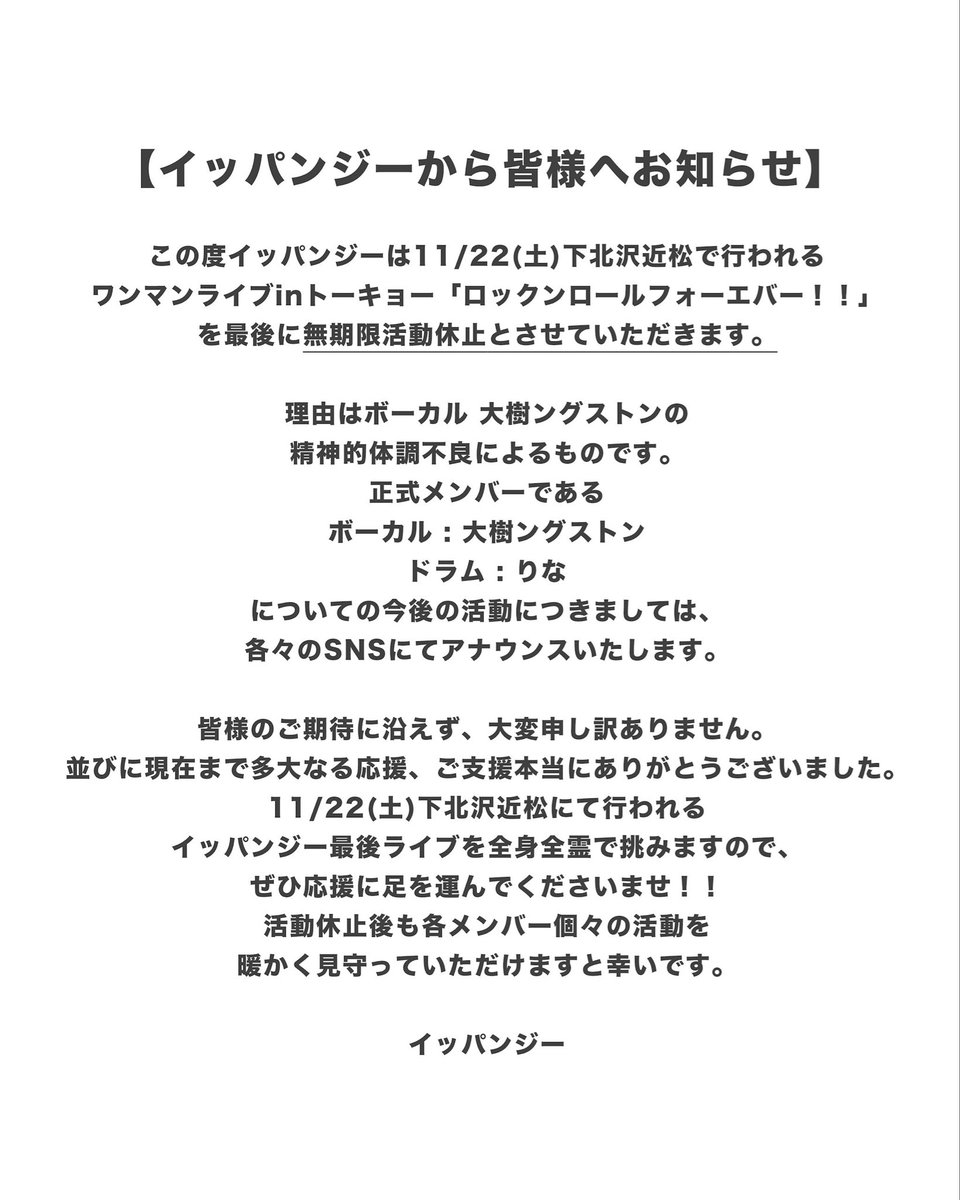 【イッパンジーから皆様へお知らせ】

この度イッパンジーは11/22(土)下北沢近松で行われる
ワンマンライブinトーキョー「ロックンロールフォーエバー！！」
を最後に無期限活動休止とさせていただきます。

理由はボーカル 大樹ングストンの
精神的体調不良によるものです。
正式メンバーである
ボーカル：大樹ングストン
ドラム：りな
についての今後の活動につきましては、
各々のSNSにてアナウンスいたします。

皆様のご期待に沿えず、大変申し訳ありません。
並びに現在まで多大なる応援、ご支援本当にありがとうございました。
11/22(土)下北沢近松にて行われる
イッパンジー最後ライブを全身全霊で挑みますので、
ぜひ応援に足を運んでくださいませ！！
活動休止後も各メンバー個々の活動を
暖かく見守っていただけますと幸いです。

イッパンジー